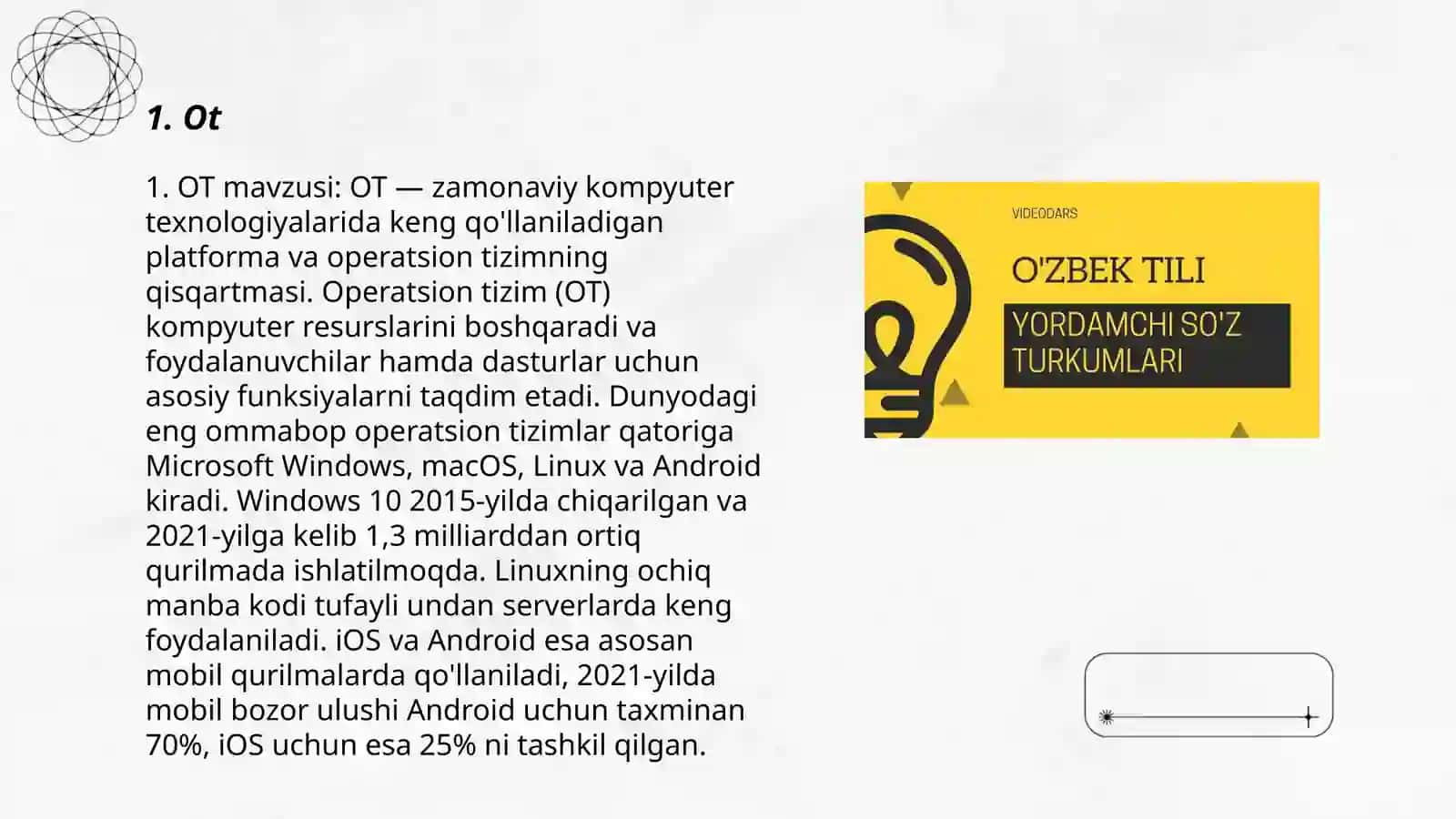 1. Ot

1. OT mavzusi: OT — zamonaviy kompyuter texnologiyalarida keng qo'llaniladigan platforma va operatsion tizimning qisqartmasi. Operatsion tizim (OT) kompyuter resurslarini boshqaradi va foydalanuvchilar hamda dasturlar uchun asosiy funksiyalarni taqdim etadi. Dunyodagi eng ommabop operatsion tizimlar qatoriga Microsoft Windows, macOS, Linux va Android kiradi. Windows 10 2015-yilda chiqarilgan va 2021-yilga kelib 1,3 milliarddan ortiq qurilmada ishlatilmoqda. Linuxning ochiq manba kodi tufayli undan serverlarda keng foydalaniladi. iOS va Android esa asosan mobil qurilmalarda qo'llaniladi, 2021-yilda mobil bozor ulushi Android uchun taxminan 70%, iOS uchun esa 25% ni tashkil qilgan.

VIDEODARS

O'ZBEK TILI

YORDAMCHI SO'Z TURKUMLARI